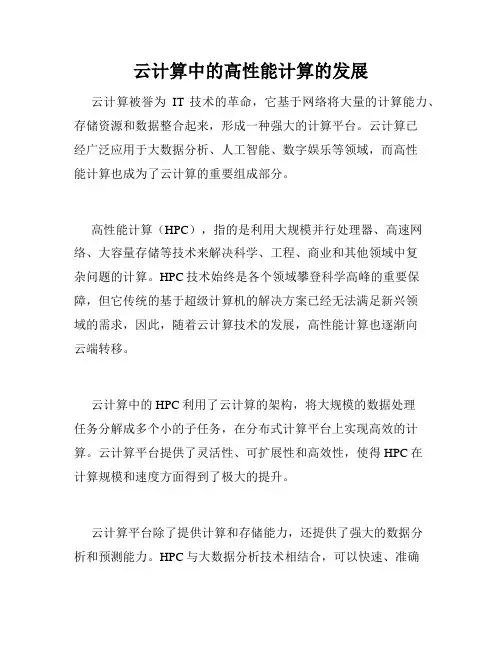 云计算中的高性能计算的发展

云计算被誉为 IT 技术的革命，它基于网络将大量的计算能力、存储资源和数据整合起来，形成一种强大的计算平台。云计算已经广泛应用于大数据分析、人工智能、数字娱乐等领域，而高性能计算也成为了云计算的重要组成部分。

高性能计算（HPC），指的是利用大规模并行处理器、高速网络、大容量存储等技术来解决科学、工程、商业和其他领域中复杂问题的计算。HPC 技术始终是各个领域攀登科学高峰的重要保障，但它传统的基于超级计算机的解决方案已经无法满足新兴领域的需求，因此，随着云计算技术的发展，高性能计算也逐渐向云端转移。

云计算中的 HPC 利用了云计算的架构，将大规模的数据处理任务分解成多个小的子任务，在分布式计算平台上实现高效的计算。云计算平台提供了灵活性、可扩展性和高效性，使得 HPC 在计算规模和速度方面得到了极大的提升。

云计算平台除了提供计算和存储能力，还提供了强大的数据分析和预测能力。HPC 与大数据分析技术相结合，可以快速、准确